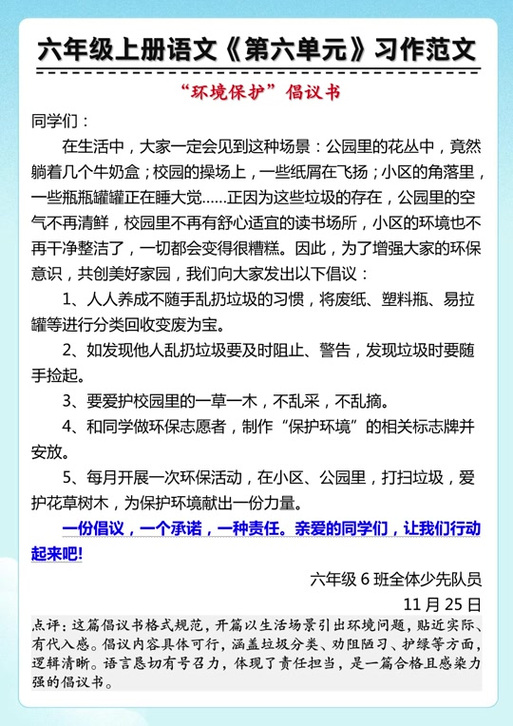 六年级上册语文《第六单元》习作范文

“环境保护”倡议书

同学们：

在生活中，大家一定会见到这种场景：公园里的花丛中，竟然躺着几个牛奶盒；校园的操场上，一些纸屑在飞扬；小区的角落里，一些瓶瓶罐罐正在睡大觉……正因为这些垃圾的存在，公园里的空气不再清鲜，校园里不再有舒心适宜的读书场所，小区的环境也不再干净整洁了，一切都会变得很糟糕。因此，为了增强大家的环保意识，共创美好家园，我们向大家发出以下倡议：

1、人人养成不随手乱扔垃圾的习惯，将废纸、塑料瓶、易拉罐等进行分类回收变废为宝。

2、如发现他人乱扔垃圾要及时阻止、警告，发现垃圾时要随手捡起。

3、要爱护校园里的一草一木，不乱采，不乱摘。

4、和同学做环保志愿者，制作“保护环境”的相关标志牌并安放。

5、每月开展一次环保活动，在小区、公园里，打扫垃圾，爱护花草树木，为保护环境献出一份力量。

一份倡议，一个承诺，一种责任。亲爱的同学们，让我们行动起来吧!

六年级 6 班全体少先队员

11 月 25 日

点评：这篇倡议书格式规范，开篇以生活场景引出环境问题，贴近实际、有代入感。倡议内容具体可行，涵盖垃圾分类、劝阻陋习、护绿等方面，逻辑清晰。语言恳切有号召力，体现了责任担当，是一篇合格且感染力强的倡议书。